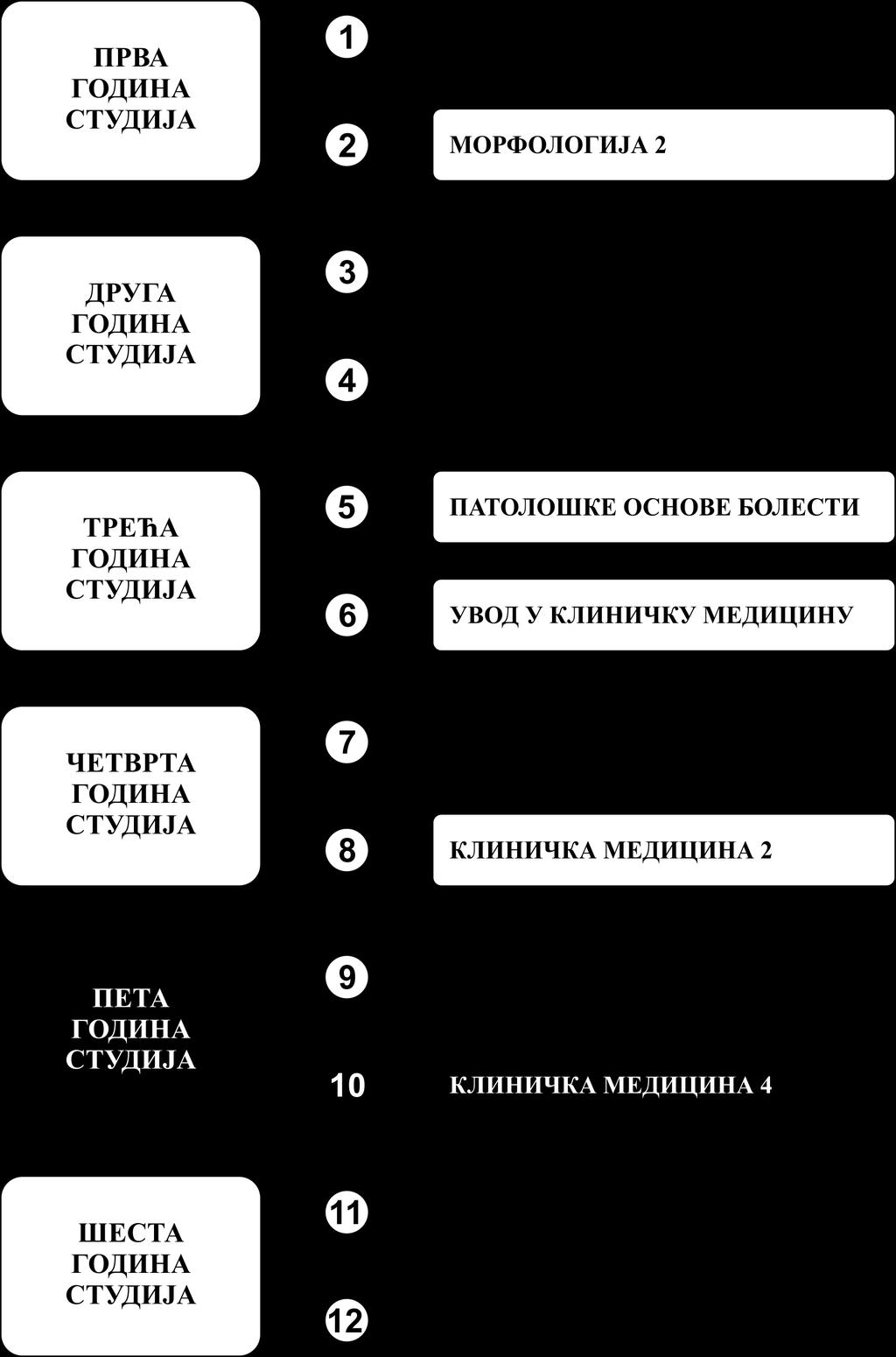 ПРВА ГОДИНА СТУДИЈА

1

2

МОРФОЛОГИЈА 2

ДРУГА ГОДИНА СТУДИЈА

3

4

ТРЕЋА ГОДИНА СТУДИЈА

5

ПАТОЛОШКЕ ОСНОВЕ БОЛЕСТИ

6

УВОД У КЛИНИЧКУ МЕДИЦИНУ

ЧЕТВРТА ГОДИНА СТУДИЈА

7

8

КЛИНИЧКА МЕДИЦИНА 2

ПЕТА ГОДИНА СТУДИЈА

9

10

КЛИНИЧКА МЕДИЦИНА 4

ШЕСТА ГОДИНА СТУДИЈА

11

12